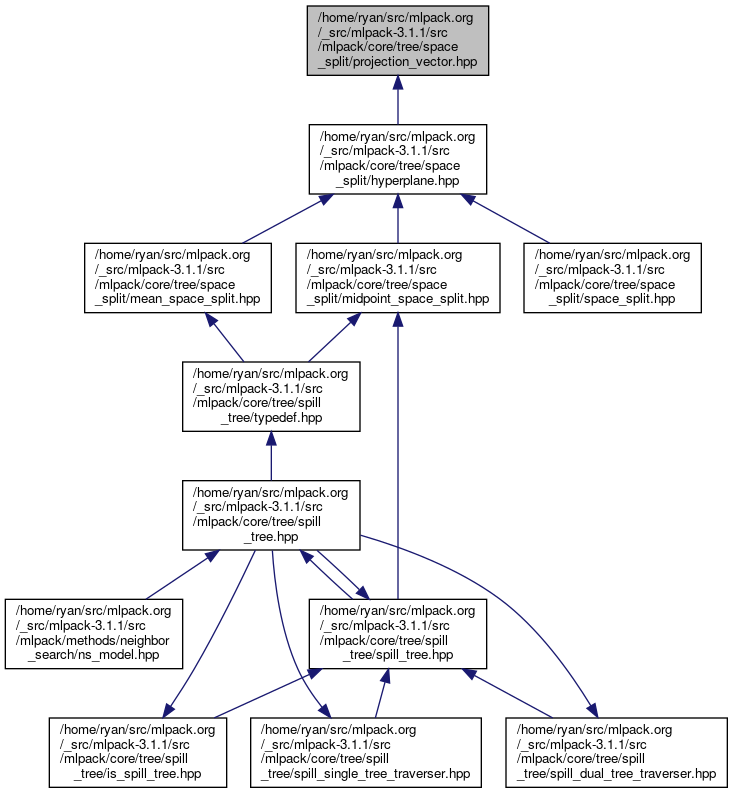 /home/ryan/src/mlpack.org/_src/mlpack-3.1.1/src/mlpack/core/tree/space_split/projection_vector.hpp

/home/ryan/src/mlpack.org/_src/mlpack-3.1.1/src/mlpack/core/tree/space_split/hyperplane.hpp

/home/ryan/src/mlpack.org/_src/mlpack-3.1.1/src/mlpack/core/tree/space_split/mean_space_split.hpp

/home/ryan/src/mlpack.org/_src/mlpack-3.1.1/src/mlpack/core/tree/space_split/midpoint_space_split.hpp

/home/ryan/src/mlpack.org/_src/mlpack-3.1.1/src/mlpack/core/tree/space_split/space_split.hpp

/home/ryan/src/mlpack.org/_src/mlpack-3.1.1/src/mlpack/core/tree/spill_tree/typedef.hpp

/home/ryan/src/mlpack.org/_src/mlpack-3.1.1/src/mlpack/core/tree/spill_tree.hpp

/home/ryan/src/mlpack.org/_src/mlpack-3.1.1/src/mlpack/methods/neighbor_search/ns_model.hpp

/home/ryan/src/mlpack.org/_src/mlpack-3.1.1/src/mlpack/core/tree/spill_tree/spill_tree.hpp

/home/ryan/src/mlpack.org/_src/mlpack-3.1.1/src/mlpack/core/tree/spill_tree/is_spill_tree.hpp

/home/ryan/src/mlpack.org/_src/mlpack-3.1.1/src/mlpack/core/tree/spill_tree/spill_single_tree_traverser.hpp

/home/ryan/src/mlpack.org/_src/mlpack-3.1.1/src/mlpack/core/tree/spill_tree/spill_dual_tree_traverser.hpp